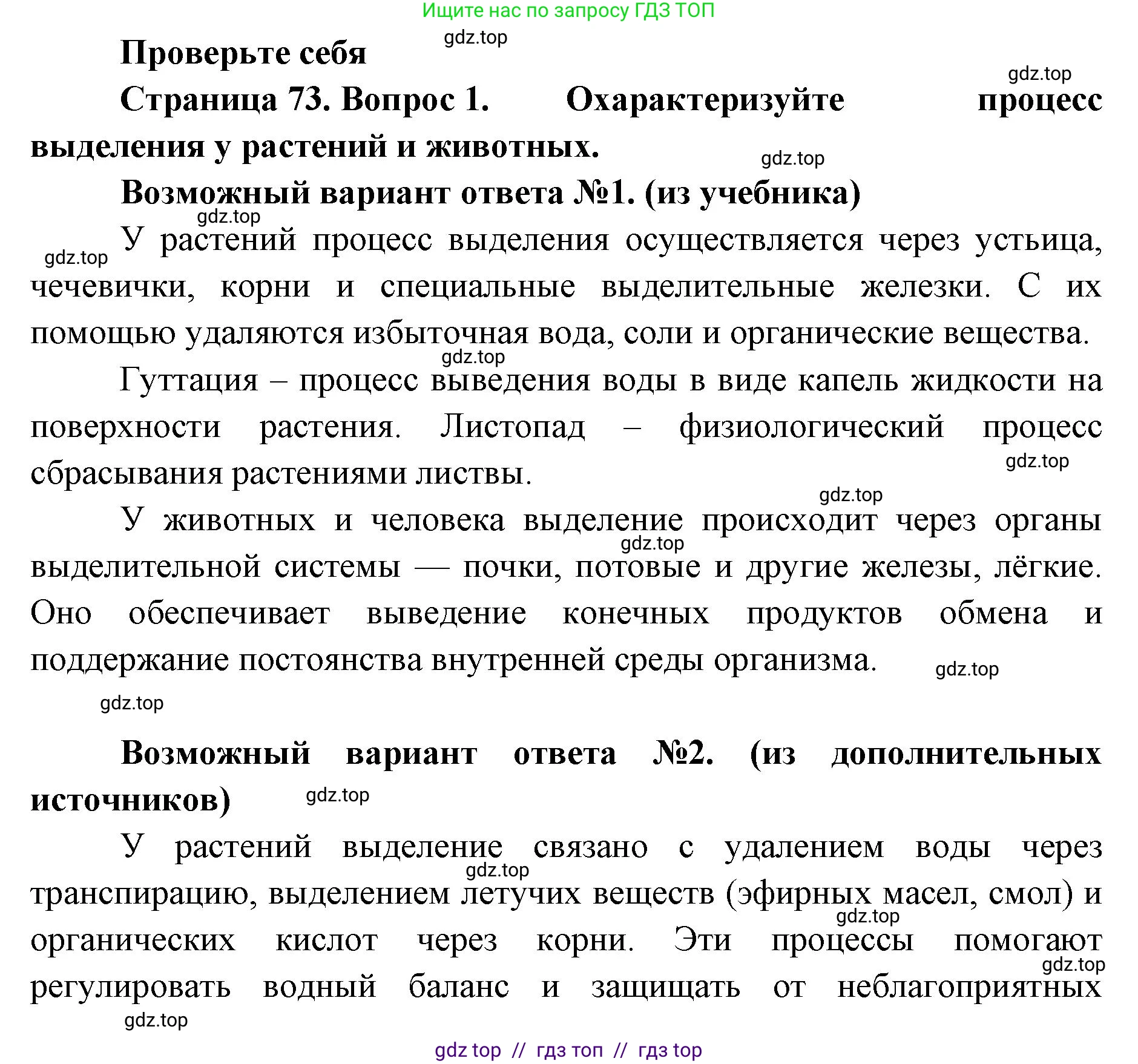 Ищите нас по запросу ГДЗ ТОП

gdz.top

Проверьте себя

gdz.top

Страница 73. Вопрос 1. Охарактеризуйте процесс выделения у растений и животных.

gdz.top

Возможный вариант ответа №1. (из учебника)

gdz.top

gdz.top

У растений процесс выделения осуществляется через устьица, чечевички, корни и специальные выделительные железки. С их помощью удаляются избыточная вода, соли и органические вещества.

gdz.top

Гуттация – процесс выведения воды в виде капель жидкости на поверхности растения. Листопад – физиологический процесс сбрасывания растениями листвы.

gdz.top

gdz.top

У животных и человека выделение происходит через органы выделительной системы — почки, потовые и другие железы, лёгкие. Оно обеспечивает выведение конечных продуктов обмена и поддержание постоянства внутренней среды организма.

gdz.top

gdz.top

gdz.top

Возможный вариант ответа №2. (из дополнительных источников)

gdz.top

У растений выделение связано с удалением воды через транспирацию, выделением летучих веществ (эфирных масел, смол) и органических кислот через корни. Эти процессы помогают регулировать водный баланс и защищать от неблагоприятных

gdz.top

gdz.top

gdz.top

gdz.top

gdz top // гдз топ // гдз top